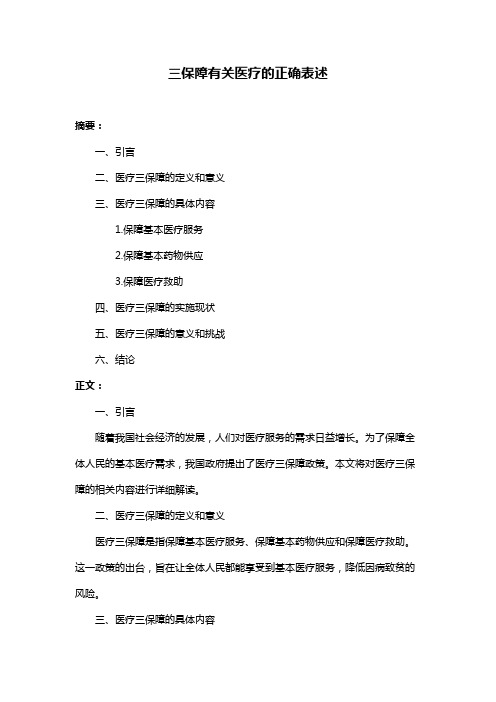 三保障有关医疗的正确表述

摘要：

一、引言

二、医疗三保障的定义和意义

三、医疗三保障的具体内容

1.保障基本医疗服务

2.保障基本药物供应

3.保障医疗救助

四、医疗三保障的实施现状

五、医疗三保障的意义和挑战

六、结论

正文：

一、引言

随着我国社会经济的发展，人们对医疗服务的需求日益增长。为了保障全体人民的基本医疗需求，我国政府提出了医疗三保障政策。本文将对医疗三保障的相关内容进行详细解读。

二、医疗三保障的定义和意义

医疗三保障是指保障基本医疗服务、保障基本药物供应和保障医疗救助。这一政策的出台，旨在让全体人民都能享受到基本医疗服务，降低因病致贫的风险。

三、医疗三保障的具体内容